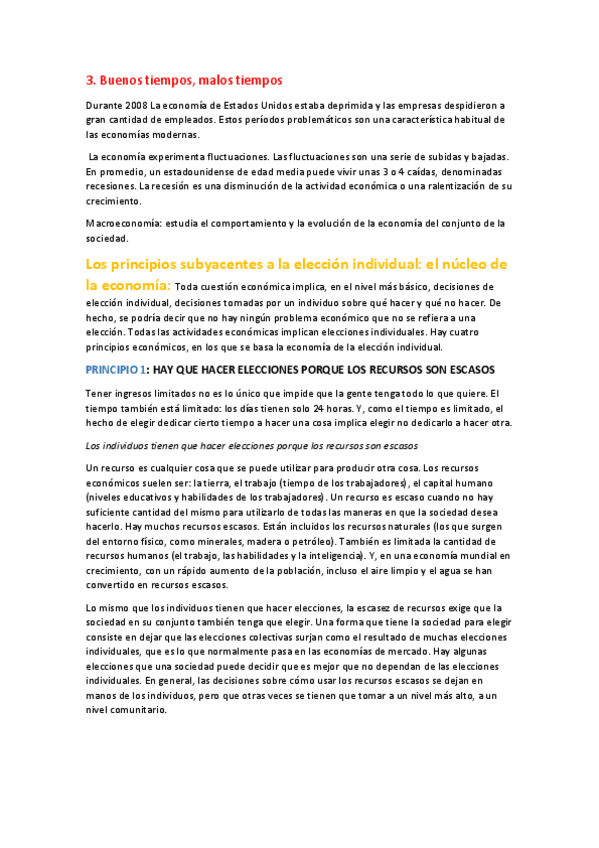 3. Buenos tiempos, malos tiempos

Durante 2008 La economía de Estados Unidos estaba deprimida y las empresas despidieron a gran cantidad de empleados. Estos períodos problemáticos son una característica habitual de las economías modernas.

La economía experimenta fluctuaciones. Las fluctuaciones son una serie de subidas y bajadas. En promedio, un estadounidense de edad media puede vivir unas 3 o 4 caídas, denominadas recesiones. La recesión es una disminución de la actividad económica o una ralentización de su crecimiento.

Macroeconomía: estudia el comportamiento y la evolución de la economía del conjunto de la sociedad.

Los principios subyacentes a la elección individual: el núcleo de la economía: Toda cuestión económica implica, en el nivel más básico, decisiones de elección individual, decisiones tomadas por un individuo sobre qué hacer y qué no hacer. De hecho, se podría decir que no hay ningún problema económico que no se refiera a una elección. Todas las actividades económicas implican elecciones individuales. Hay cuatro principios económicos, en los que se basa la economía de la elección individual.

PRINCIPIO 1: HAY QUE HACER ELECCIONES PORQUE LOS RECURSOS SON ESCASOS

Tener ingresos limitados no es lo único que impide que la gente tenga todo lo que quiere. El tiempo también está limitado: los días tienen solo 24 horas. Y, como el tiempo es limitado, el hecho de elegir dedicar cierto tiempo a hacer una cosa implica elegir no dedicarlo a hacer otra.

Los individuos tienen que hacer elecciones porque los recursos son escasos

Un recurso es cualquier cosa que se puede utilizar para producir otra cosa. Los recursos económicos suelen ser: la tierra, el trabajo (tiempo de los trabajadores), el capital humano (niveles educativos y habilidades de los trabajadores). Un recurso es escaso cuando no hay suficiente cantidad del mismo para utilizarlo de todas las maneras en que la sociedad desea hacerlo. Hay muchos recursos escasos. Están incluidos los recursos naturales (los que surgen del entorno físico, como minerales, madera o petróleo). También es limitada la cantidad de recursos humanos (el trabajo, las habilidades y la inteligencia). Y, en una economía mundial en crecimiento, con un rápido aumento de la población, incluso el aire limpio y el agua se han convertido en recursos escasos.

Lo mismo que los individuos tienen que hacer elecciones, la escasez de recursos exige que la sociedad en su conjunto también tenga que elegir. Una forma que tiene la sociedad para elegir consiste en dejar que las elecciones colectivas surjan como el resultado de muchas elecciones individuales, que es lo que normalmente pasa en las economías de mercado. Hay algunas elecciones que una sociedad puede decidir que es mejor que no dependan de las elecciones individuales. En general, las decisiones sobre cómo usar los recursos escasos se dejan en manos de los individuos, pero que otras veces se tienen que tomar a un nivel más alto, a un nivel comunitario.